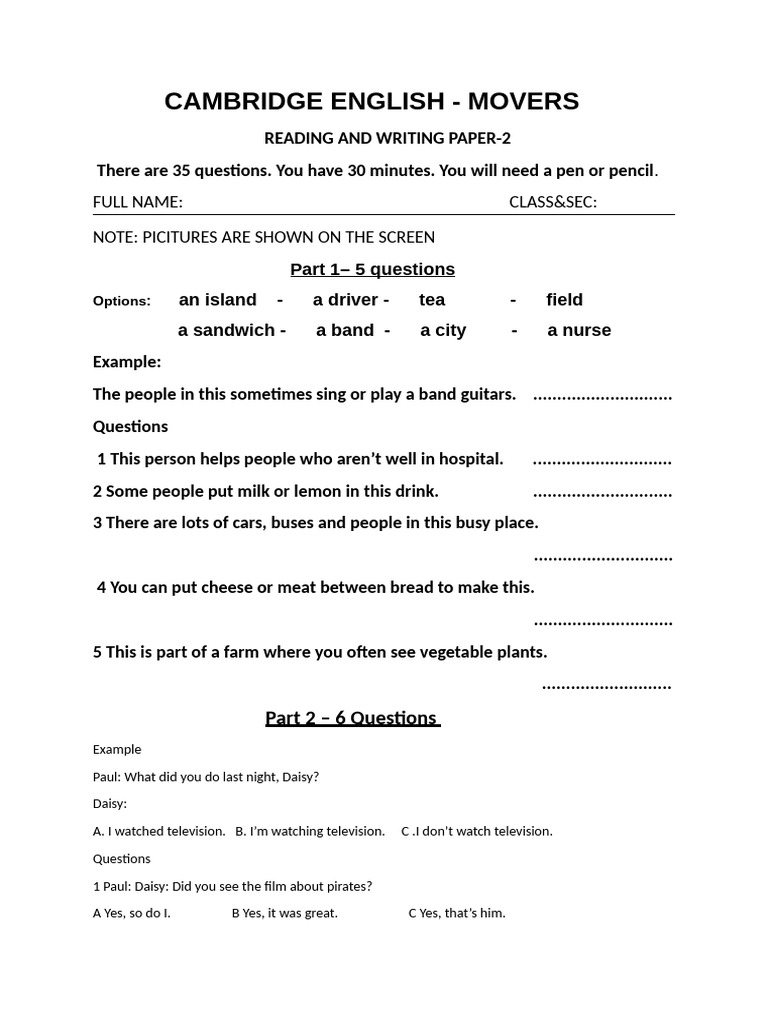 CAMBRIDGE ENGLISH - MOVERS

READING AND WRITING PAPER-2

There are 35 questions. You have 30 minutes. You will need a pen or pencil.

FULL NAME: CLASS&SEC:

NOTE: PICITURES ARE SHOWN ON THE SCREEN

Part 1– 5 questions

Options: an island - a driver - tea - field
a sandwich - a band - a city - a nurse

Example:

The people in this sometimes sing or play a band guitars. .............................

Questions

1 This person helps people who aren't well in hospital. .............................

2 Some people put milk or lemon in this drink. .............................

3 There are lots of cars, buses and people in this busy place. .............................

4 You can put cheese or meat between bread to make this. .............................

5 This is part of a farm where you often see vegetable plants. ...........................

Part 2 – 6 Questions

Example

Paul: What did you do last night, Daisy?

Daisy:

A. I watched television. B. I'm watching television. C .I don't watch television.

Questions

1 Paul: Daisy: Did you see the film about pirates?

A Yes, so do I. B Yes, it was great. C Yes, that's him.